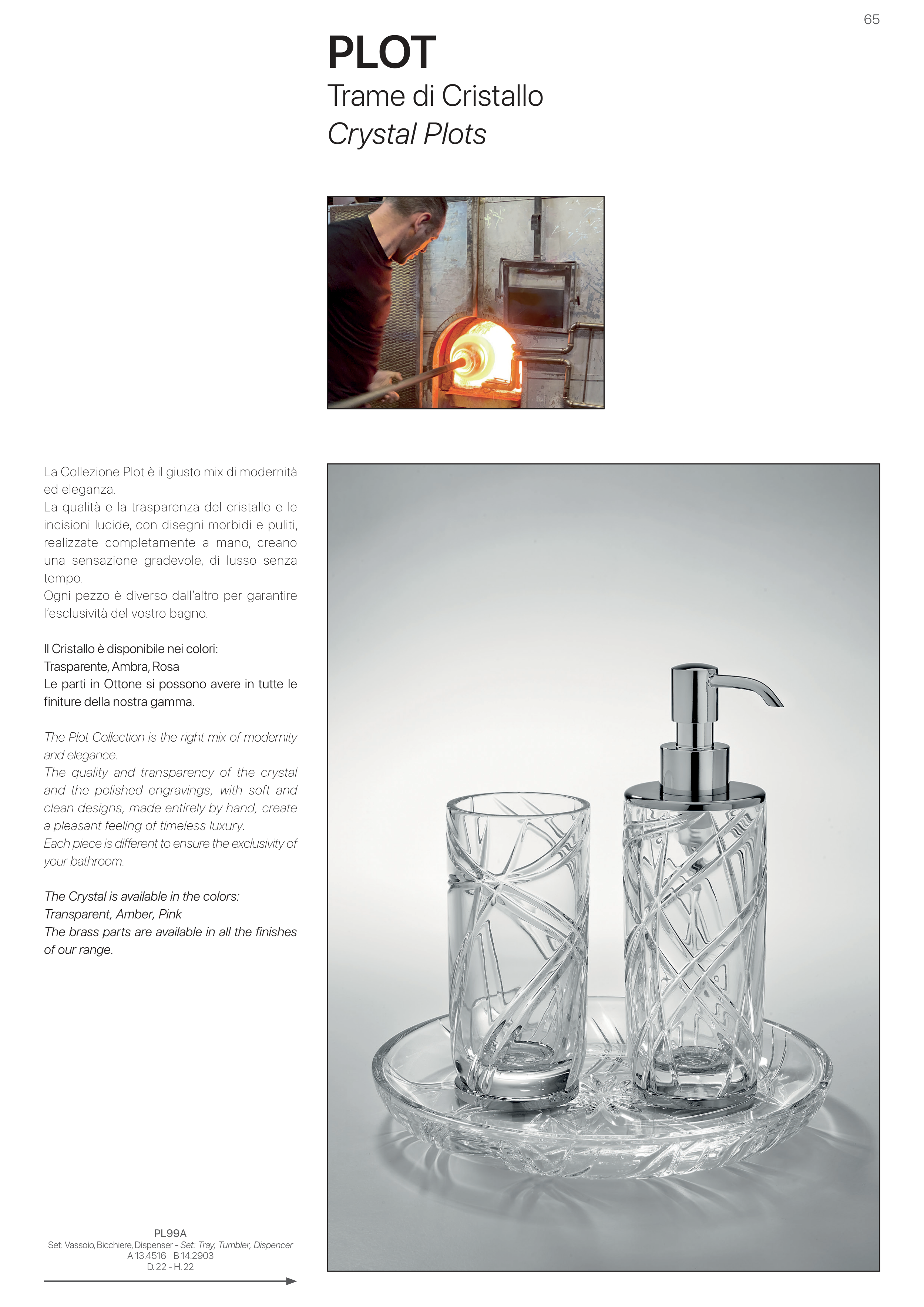 65

PLOT
Trame di Cristallo
Crystal Plots

La Collezione Plot è il giusto mix di modernità ed eleganza.
La qualità e la trasparenza del cristallo e le incisioni lucide, con disegni morbidi e puliti, realizzate completamente a mano, creano una sensazione gradevole, di lusso senza tempo.
Ogni pezzo è diverso dall'altro per garantire l'esclusività del vostro bagno.

Il Cristallo è disponibile nei colori:
Trasparente, Ambra, Rosa
Le parti in Ottone si possono avere in tutte le finiture della nostra gamma.

The Plot Collection is the right mix of modernity and elegance.
The quality and transparency of the crystal and the polished engravings, with soft and clean designs, made entirely by hand, create a pleasant feeling of timeless luxury.
Each piece is different to ensure the exclusivity of your bathroom.

The Crystal is available in the colors:
Transparent, Amber, Pink
The brass parts are available in all the finishes of our range.

PL99A
Set: Vassoio, Bicchiere, Dispenser - Set: Tray, Tumbler, Dispencer
A 13.4516 B 14.2903
D. 22 - H. 22